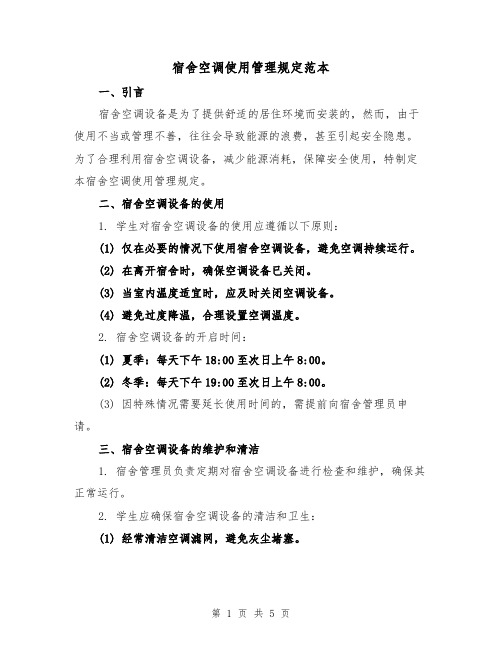 宿舍空调使用管理规定范本

一、引言

宿舍空调设备是为了提供舒适的居住环境而安装的，然而，由于使用不当或管理不善，往往会导致能源的浪费，甚至引起安全隐患。为了合理利用宿舍空调设备，减少能源消耗，保障安全使用，特制定本宿舍空调使用管理规定。

二、宿舍空调设备的使用

1. 学生对宿舍空调设备的使用应遵循以下原则：

(1) 仅在必要的情况下使用宿舍空调设备，避免空调持续运行。

(2) 在离开宿舍时，确保空调设备已关闭。

(3) 当室内温度适宜时，应及时关闭空调设备。

(4) 避免过度降温，合理设置空调温度。

2. 宿舍空调设备的开启时间：

(1) 夏季：每天下午 18:00 至次日上午 8:00。

(2) 冬季：每天下午 19:00 至次日上午 8:00。

(3) 因特殊情况需要延长使用时间的，需提前向宿舍管理员申请。

三、宿舍空调设备的维护和清洁

1. 宿舍管理员负责定期对宿舍空调设备进行检查和维护，确保其正常运行。

2. 学生应确保宿舍空调设备的清洁和卫生：

(1) 经常清洁空调滤网，避免灰尘堵塞。

第 1 页 共 5 页